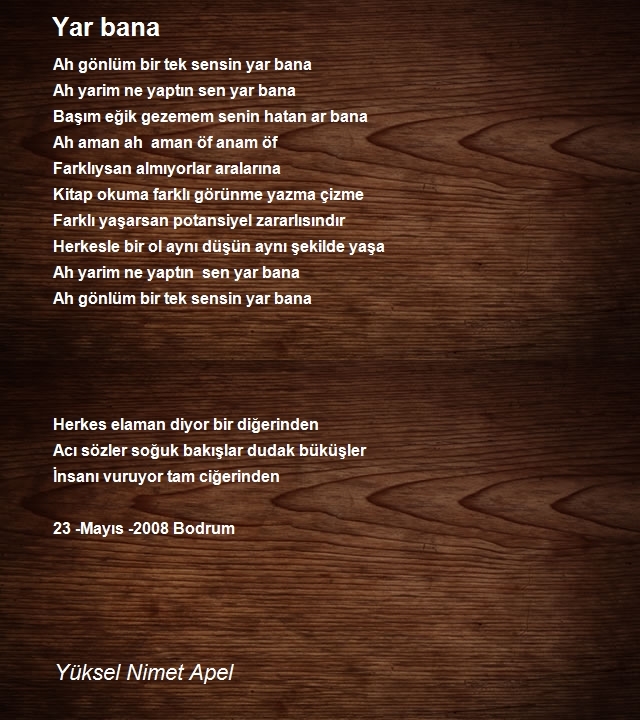 Yar bana

Ah gönlüm bir tek sensin yar bana
Ah yarim ne yaptın sen yar bana
Başım eğik gezemem senin hatan ar bana
Ah aman ah aman öf anam öf
Farklıysan almıyorlar aralarına
Kitap okuma farklı görünme yazma çizme
Farklı yaşarsan potansiyel zararlısındır
Herkesle bir ol aynı düşün aynı şekilde yaşa
Ah yarim ne yaptın sen yar bana
Ah gönlüm bir tek sensin yar bana

Herkes elaman diyor bir diğerinden
Acı sözler soğuk bakışlar dudak büküşler
İnsanı vuruyor tam ciğerinden

23 -Mayıs -2008 Bodrum

Yüksel Nimet Apel